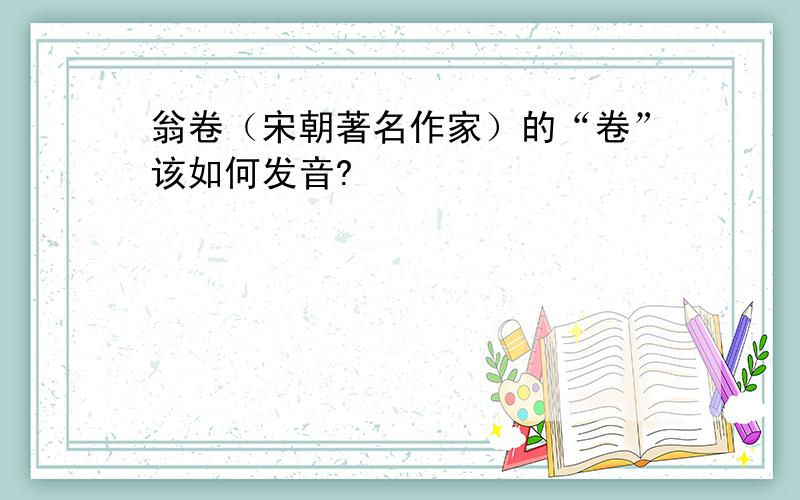 翁卷（宋朝著名作家）的“卷”该如何发音?